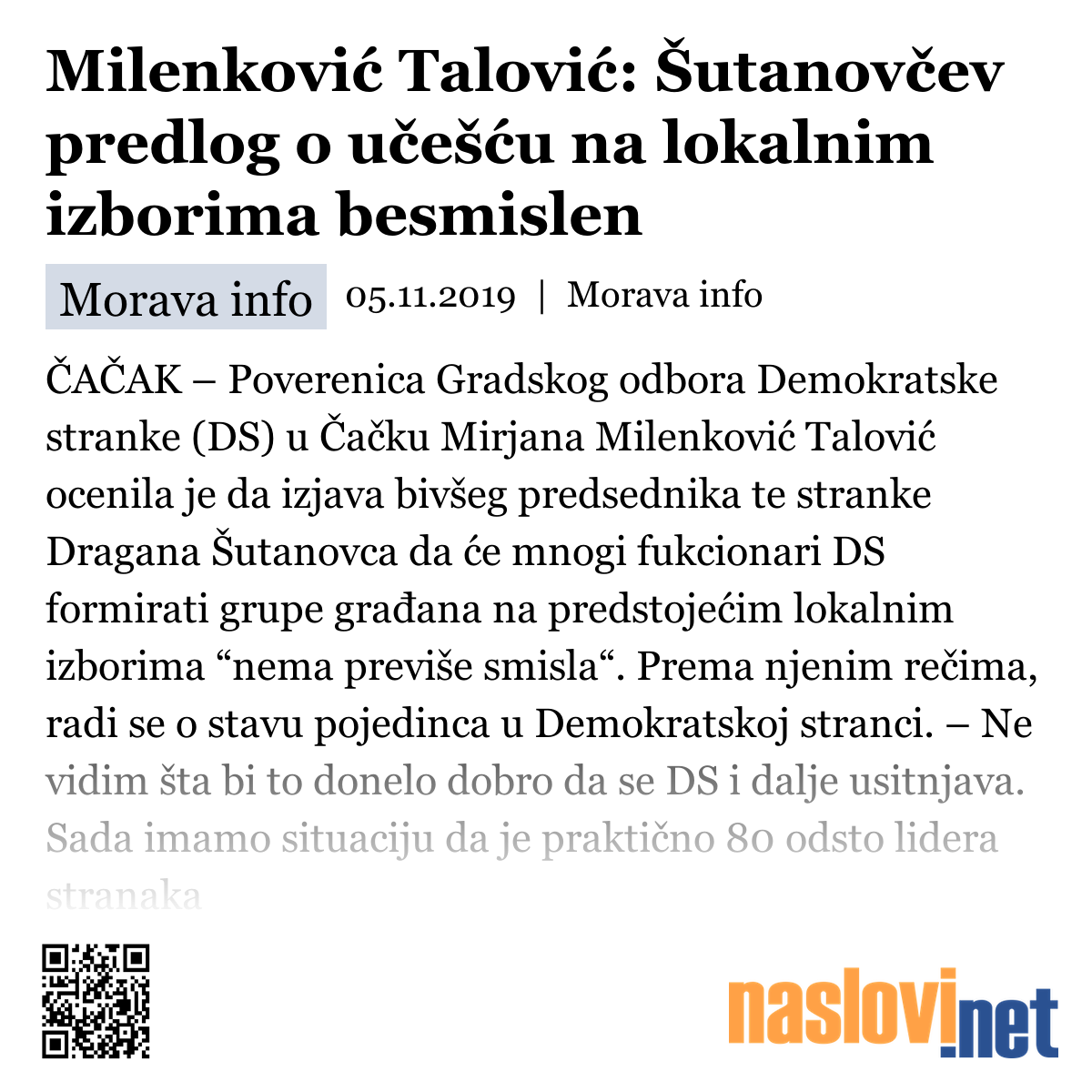 Milenković Talović: Šutanovčev predlog o učešću na lokalnim izborima besmislen

Morava info 05.11.2019 | Morava info

ČAČAK – Poverenica Gradskog odbora Demokratske stranke (DS) u Čačku Mirjana Milenković Talović ocenila je da izjava bivšeg predsednika te stranke Dragana Šutanovca da će mnogi fukcionari DS formirati grupe građana na predstojećim lokalnim izborima “nema previše smisla“. Prema njenim rečima, radi se o stavu pojedinca u Demokratskoj stranci. – Ne vidim šta bi to donelo dobro da se DS i dalje usitnjava. Sada imamo situaciju da je praktično 80 odsto lidera stranaka

naslovi.net